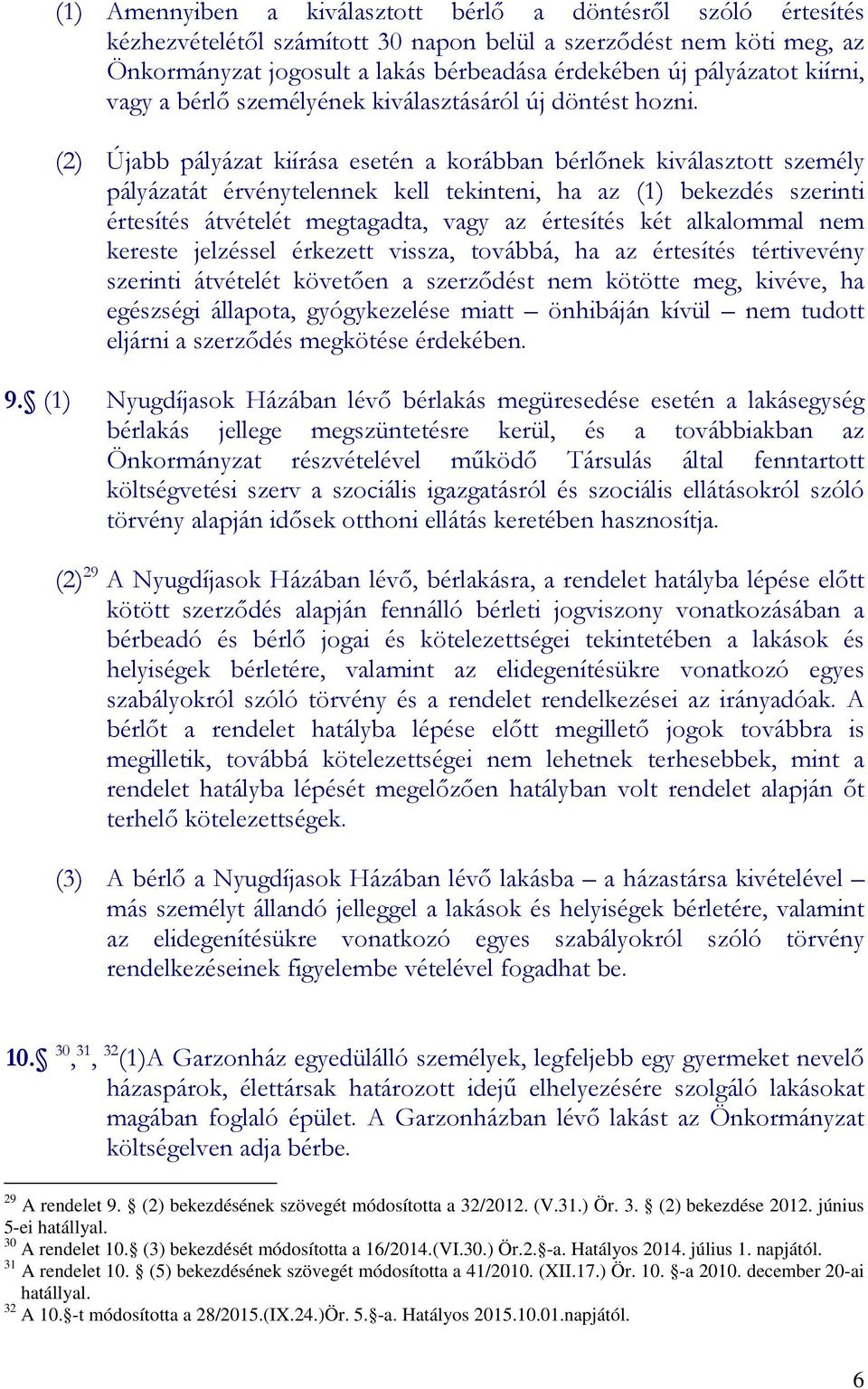 (1) Amennyiben a kiválasztott bérlő a döntésről szóló értesítés kézhezvételétől számított 30 napon belül a szerződést nem köti meg, az Önkormányzat jogosult a lakás bérbeadása érdekében új pályázatot kiírni, vagy a bérlő személyének kiválasztásáról új döntést hozni.

(2) Újabb pályázat kiírása esetén a korábban bérlőnek kiválasztott személy pályázatát érvénytelennek kell tekinteni, ha az (1) bekezdés szerinti értesítés átvételét megtagadta, vagy az értesítés két alkalommal nem kereste jelzéssel érkezett vissza, továbbá, ha az értesítés tértivevény szerinti átvételét követően a szerződést nem kötötte meg, kivéve, ha egészségi állapota, gyógykezelése miatt – önhibáján kívül – nem tudott eljárni a szerződés megkötése érdekében.

9.§ (1) Nyugdíjasok Házában lévő bérlakás megüresedése esetén a lakásegység bérlakás jellege megszüntetésre kerül, és a továbbiakban az Önkormányzat részvételével működő Társulás által fenntartott költségvetési szerv a szociális igazgatásról és szociális ellátásokról szóló törvény alapján idősek otthoni ellátás keretében hasznosítja.

(2)$^{29}$ A Nyugdíjasok Házában lévő, bérlakásra, a rendelet hatályba lépése előtt kötött szerződés alapján fennálló bérleti jogviszony vonatkozásában a bérbeadó és bérlő jogai és kötelezettségei tekintetében a lakások és helyiségek bérletére, valamint az elidegenítésükre vonatkozó egyes szabályokról szóló törvény és a rendelet rendelkezései az irányadóak. A bérlőt a rendelet hatályba lépése előtt megillető jogok továbbra is megilletik, továbbá kötelezettségei nem lehetnek terhesebbek, mint a rendelet hatályba lépését megelőzően hatályban volt rendelet alapján őt terhelő kötelezettségek.

(3) A bérlő a Nyugdíjasok Házában lévő lakásba – a házastársa kivételével – más személyt állandó jelleggel a lakások és helyiségek bérletére, valamint az elidegenítésükre vonatkozó egyes szabályokról szóló törvény rendelkezéseinek figyelembe vételével fogadhat be.

10.§ $^{30}$,$^{31}$, $^{32}$(1)A Garzonház egyedülálló személyek, legfeljebb egy gyermeket nevelő házaspárok, élettársak határozott idejű elhelyezésére szolgáló lakásokat magában foglaló épület. A Garzonházban lévő lakást az Önkormányzat költségelven adja bérbe.

$^{29}$ A rendelet 9. § (2) bekezdésének szövegét módosította a 32/2012. (V.31.) Ör. 3. § (2) bekezdése 2012. június 5-ei hatállyal.
$^{30}$ A rendelet 10.§ (3) bekezdését módosította a 16/2014.(VI.30.) Ör.2.§-a. Hatályos 2014. július 1. napjától.
$^{31}$ A rendelet 10. § (5) bekezdésének szövegét módosította a 41/2010. (XII.17.) Ör. 10. §-a 2010. december 20-ai hatállyal.
$^{32}$ A 10.§-t módosította a 28/2015.(IX.24.)Ör. 5.§-a. Hatályos 2015.10.01.napjától.

6